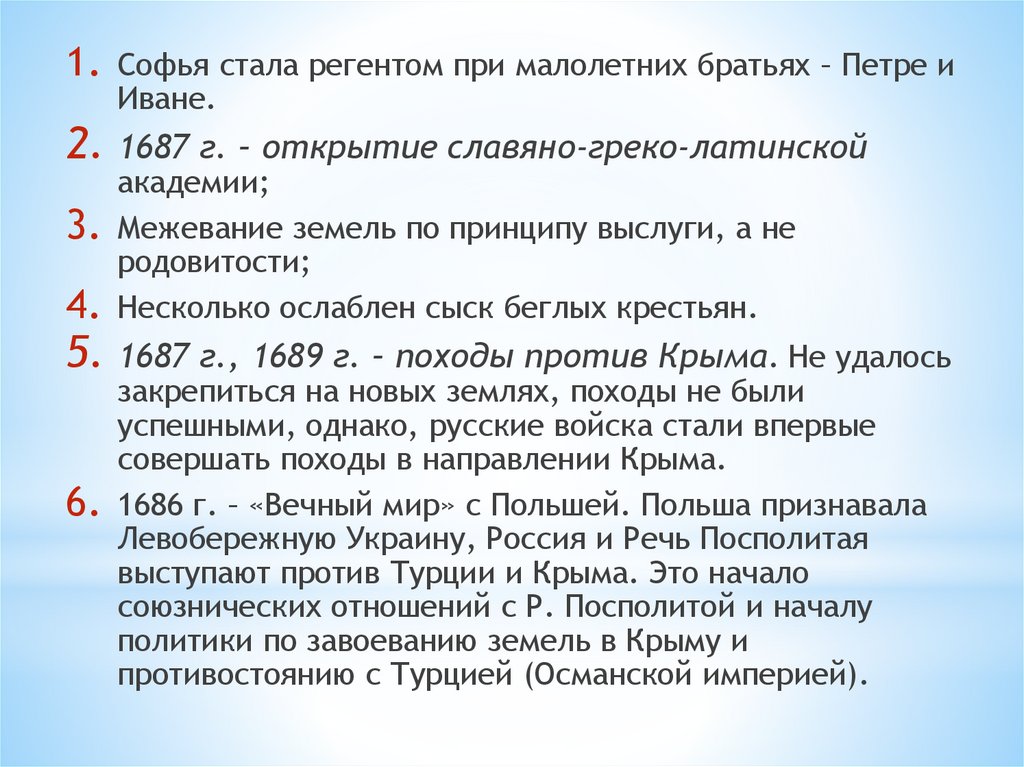 1. Софья стала регентом при малолетних братьях – Петре и Иване.

2. 1687 г. – открытие славяно-греко-латинской академии;

3. Межевание земель по принципу выслуги, а не родовитости;

4. Несколько ослаблен сыск беглых крестьян.

5. 1687 г., 1689 г. – походы против Крыма. Не удалось закрепиться на новых землях, походы не были успешными, однако, русские войска стали впервые совершать походы в направлении Крыма.

6. 1686 г. – «Вечный мир» с Польшей. Польша признавала Левобережную Украину, Россия и Речь Посполитая выступают против Турции и Крыма. Это начало союзнических отношений с Р. Посполитой и началу политики по завоеванию земель в Крыму и противостоянию с Турцией (Османской империей).